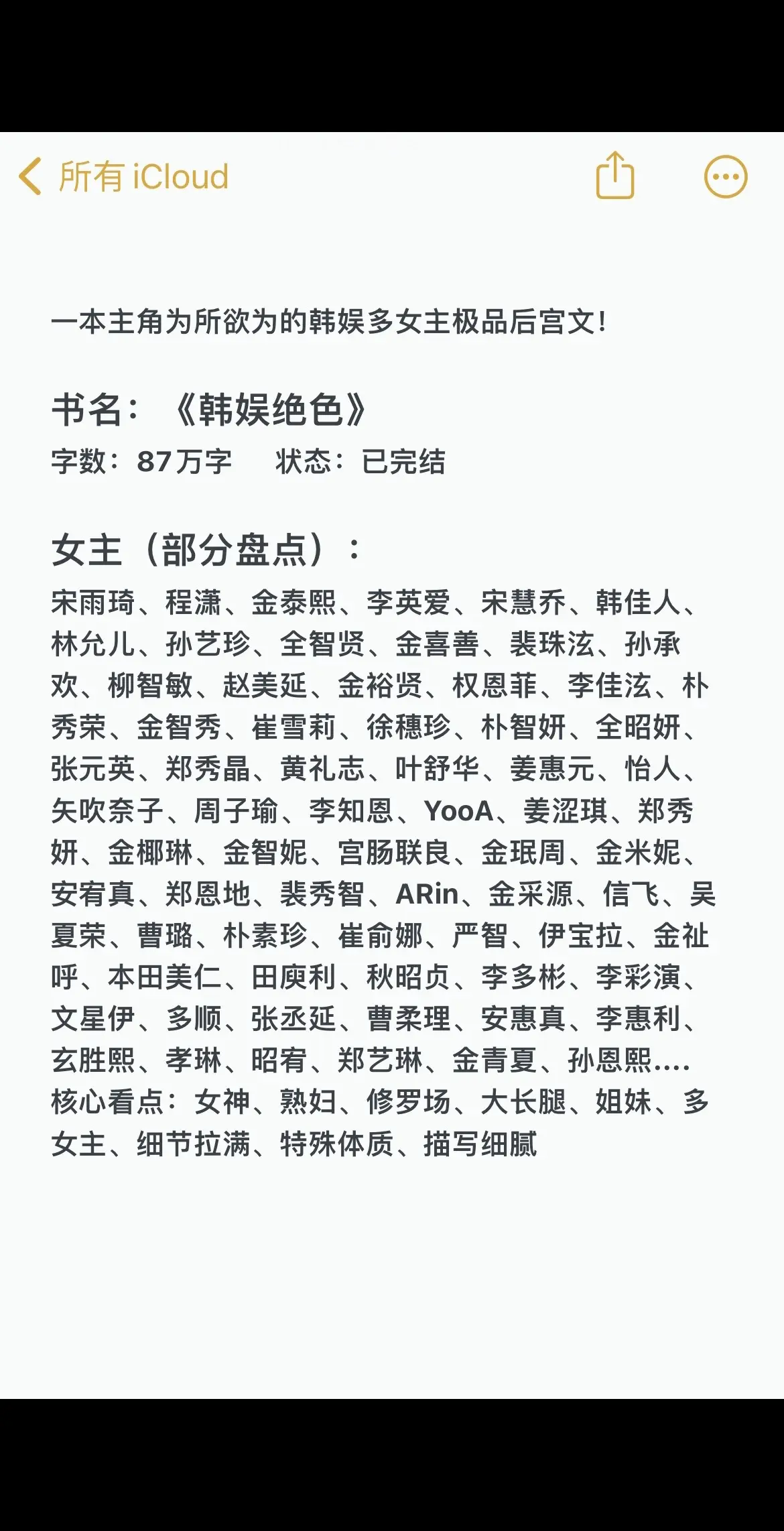 所有 iCloud

一本主角为所欲为的韩娱多女主极品后宫文!

书名：《韩娱绝色》
字数：87万字　状态：已完结

女主（部分盘点）：
宋雨琦、程潇、金泰熙、李英爱、宋慧乔、韩佳人、林允儿、孙艺珍、全智贤、金喜善、裴珠泫、孙承欢、柳智敏、赵美延、金裕贤、权恩菲、李佳泫、朴秀荣、金智秀、崔雪莉、徐穗珍、朴智妍、全昭妍、张元英、郑秀晶、黄礼志、叶舒华、姜惠元、怡人、矢吹奈子、周子瑜、李知恩、YooA、姜涩琪、郑秀妍、金椰琳、金智妮、宫肠联良、金珉周、金米妮、安宥真、郑恩地、裴秀智、ARin、金采源、信飞、吴夏荣、曹璐、朴素珍、崔俞娜、严智、伊宝拉、金祉呼、本田美仁、田庾利、秋昭贞、李多彬、李彩演、文星伊、多顺、张丞延、曹柔理、安惠真、李惠利、玄胜熙、孝琳、昭宥、郑艺琳、金青夏、孙恩熙....
核心看点：女神、熟妇、修罗场、大长腿、姐妹、多女主、细节拉满、特殊体质、描写细腻